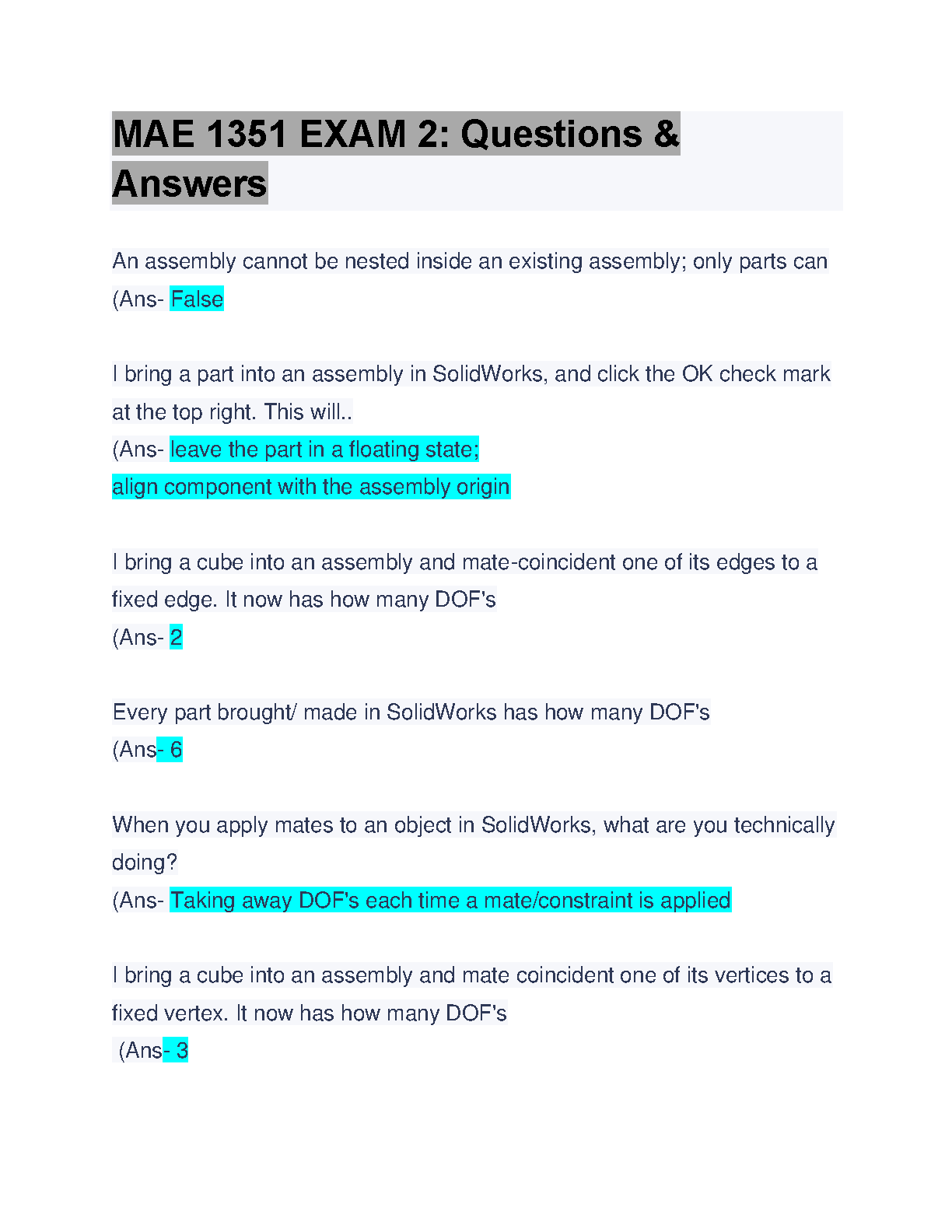 MAE 1351 EXAM 2: Questions & Answers

An assembly cannot be nested inside an existing assembly; only parts can (Ans- False

I bring a part into an assembly in SolidWorks, and click the OK check mark at the top right. This will..
(Ans- leave the part in a floating state;
align component with the assembly origin

I bring a cube into an assembly and mate-coincident one of its edges to a fixed edge. It now has how many DOF's
(Ans- 2

Every part brought/ made in SolidWorks has how many DOF's
(Ans- 6

When you apply mates to an object in SolidWorks, what are you technically doing?
(Ans- Taking away DOF's each time a mate/constraint is applied

I bring a cube into an assembly and mate coincident one of its vertices to a fixed vertex. It now has how many DOF's
(Ans- 3